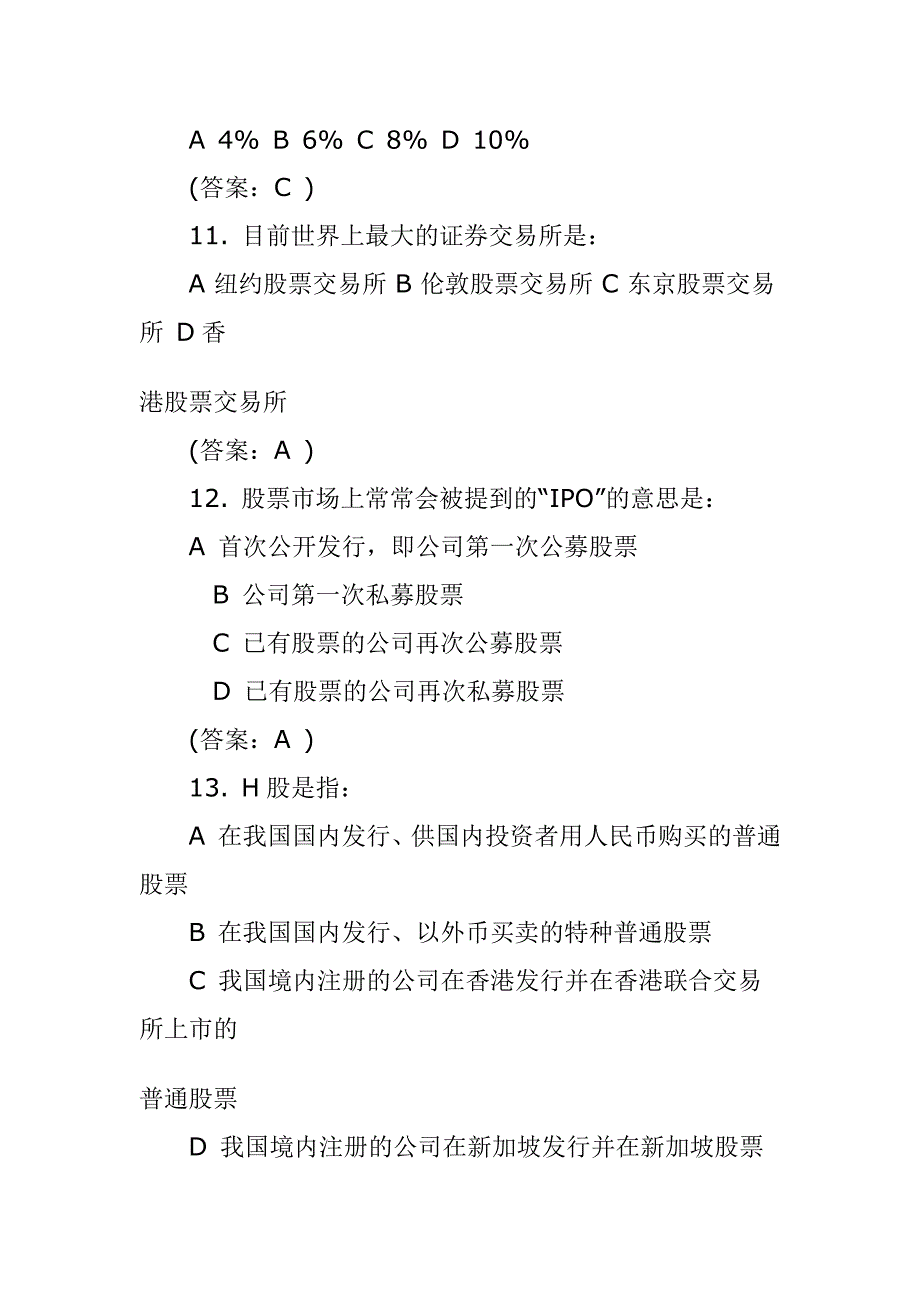 A 4% B 6% C 8% D 10%

(答案：C )

11. 目前世界上最大的证券交易所是：

A 纽约股票交易所 B 伦敦股票交易所 C 东京股票交易所 D 香

港股票交易所

(答案：A )

12. 股票市场上常常会被提到的“IPO”的意思是：

A 首次公开发行，即公司第一次公募股票

B 公司第一次私募股票

C 已有股票的公司再次公募股票

D 已有股票的公司再次私募股票

(答案：A )

13. H 股是指：

A 在我国国内发行、供国内投资者用人民币购买的普通股票

B 在我国国内发行、以外币买卖的特种普通股票

C 我国境内注册的公司在香港发行并在香港联合交易所上市的

普通股票

D 我国境内注册的公司在新加坡发行并在新加坡股票